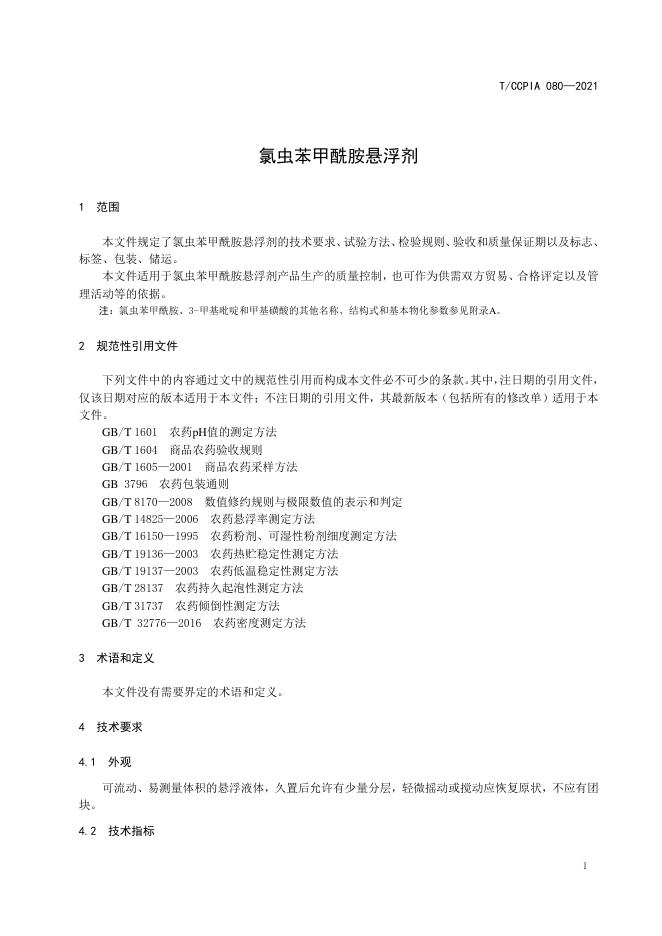 T/CCPIA 080—2021

氯虫苯甲酰胺悬浮剂

1 范围

本文件规定了氯虫苯甲酰胺悬浮剂的技术要求、试验方法、检验规则、验收和质量保证期以及标志、标签、包装、储运。

本文件适用于氯虫苯甲酰胺悬浮剂产品生产的质量控制，也可作为供需双方贸易、合格评定以及管理活动等的依据。

注：氯虫苯甲酰胺、3-甲基吡啶和甲基磺酸的其他名称、结构式和基本物化参数参见附录A。

2 规范性引用文件

下列文件中的内容通过文中的规范性引用而构成本文件必不可少的条款。其中，注日期的引用文件，仅该日期对应的版本适用于本文件；不注日期的引用文件，其最新版本（包括所有的修改单）适用于本文件。

GB/T 1601 农药pH值的测定方法
GB/T 1604 商品农药验收规则
GB/T 1605—2001 商品农药采样方法
GB 3796 农药包装通则
GB/T 8170—2008 数值修约规则与极限数值的表示和判定
GB/T 14825—2006 农药悬浮率测定方法
GB/T 16150—1995 农药粉剂、可湿性粉剂细度测定方法
GB/T 19136—2003 农药热贮稳定性测定方法
GB/T 19137—2003 农药低温稳定性测定方法
GB/T 28137 农药持久起泡性测定方法
GB/T 31737 农药倾倒性测定方法
GB/T 32776—2016 农药密度测定方法

3 术语和定义

本文件没有需要界定的术语和定义。

4 技术要求

4.1 外观

可流动、易测量体积的悬浮液体，久置后允许有少量分层，轻微摇动或搅动应恢复原状，不应有团块。

4.2 技术指标

1